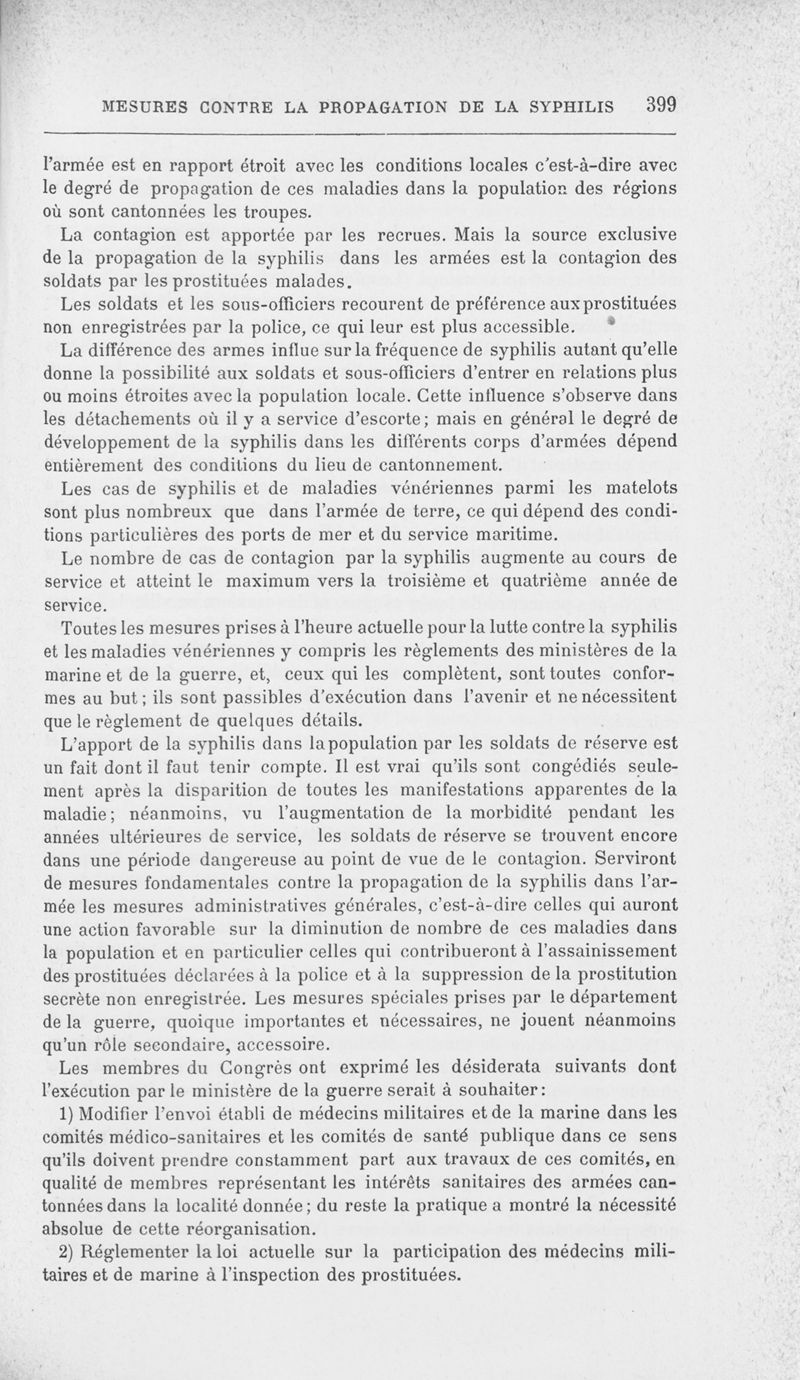 MESURES CONTRE LA PROPAGATION DE LA SYPHILIS 399

l'armée est en rapport étroit avec les conditions locales c'est-à-dire avec le degré de propagation de ces maladies dans la population des régions où sont cantonnées les troupes.

La contagion est apportée par les recrues. Mais la source exclusive de la propagation de la syphilis dans les armées est la contagion des soldats par les prostituées malades.

Les soldats et les sous-officiers recourent de préférence aux prostituées non enregistrées par la police, ce qui leur est plus accessible.

La différence des armes influe sur la fréquence de syphilis autant qu'elle donne la possibilité aux soldats et sous-officiers d'entrer en relations plus ou moins étroites avec la population locale. Cette influence s'observe dans les détachements où il y a service d'escorte; mais en général le degré de développement de la syphilis dans les différents corps d'armées dépend entièrement des conditions du lieu de cantonnement.

Les cas de syphilis et de maladies vénériennes parmi les matelots sont plus nombreux que dans l'armée de terre, ce qui dépend des conditions particulières des ports de mer et du service maritime.

Le nombre de cas de contagion par la syphilis augmente au cours de service et atteint le maximum vers la troisième et quatrième année de service.

Toutes les mesures prises à l'heure actuelle pour la lutte contre la syphilis et les maladies vénériennes y compris les règlements des ministères de la marine et de la guerre, et, ceux qui les complètent, sont toutes conformes au but; ils sont passibles d'exécution dans l'avenir et ne nécessitent que le règlement de quelques détails.

L'apport de la syphilis dans la population par les soldats de réserve est un fait dont il faut tenir compte. Il est vrai qu'ils sont congédiés seulement après la disparition de toutes les manifestations apparentes de la maladie; néanmoins, vu l'augmentation de la morbidité pendant les années ultérieures de service, les soldats de réserve se trouvent encore dans une période dangereuse au point de vue de le contagion. Serviront de mesures fondamentales contre la propagation de la syphilis dans l'armée les mesures administratives générales, c'est-à-dire celles qui auront une action favorable sur la diminution de nombre de ces maladies dans la population et en particulier celles qui contribueront à l'assainissement des prostituées déclarées à la police et à la suppression de la prostitution secrète non enregistrée. Les mesures spéciales prises par le département de la guerre, quoique importantes et nécessaires, ne jouent néanmoins qu'un rôle secondaire, accessoire.

Les membres du Congrès ont exprimé les désiderata suivants dont l'exécution par le ministère de la guerre serait à souhaiter:

1) Modifier l'envoi établi de médecins militaires et de la marine dans les comités médico-sanitaires et les comités de santé publique dans ce sens qu'ils doivent prendre constamment part aux travaux de ces comités, en qualité de membres représentant les intérêts sanitaires des armées cantonnées dans la localité donnée; du reste la pratique a montré la nécessité absolue de cette réorganisation.

2) Réglementer la loi actuelle sur la participation des médecins militaires et de marine à l'inspection des prostituées.